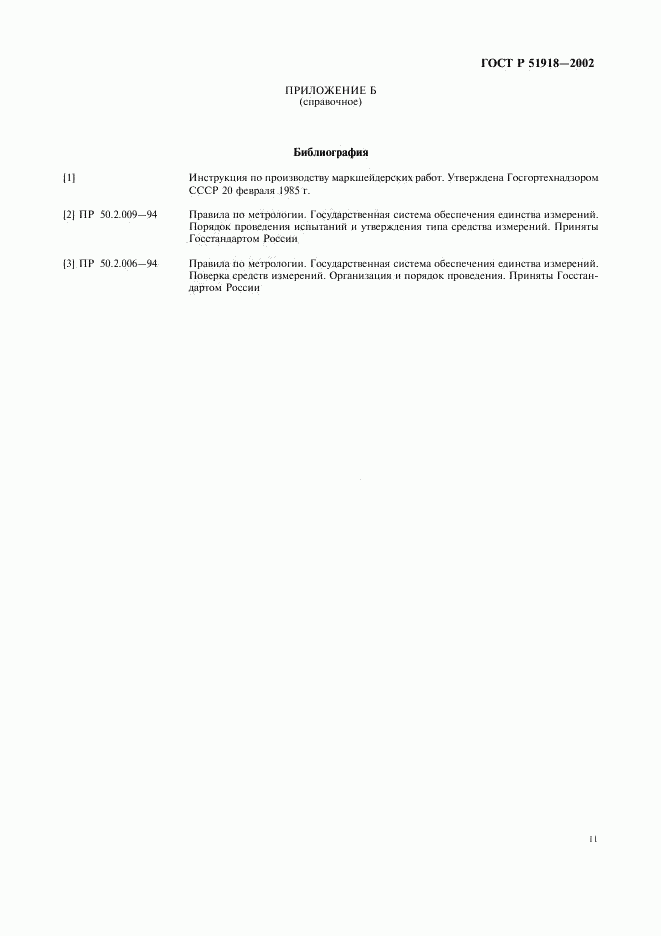 ГОСТ Р 51918—2002

ПРИЛОЖЕНИЕ Б
(справочное)

Библиография

[1] Инструкция по производству маркшейдерских работ. Утверждена Госгортехнадзором СССР 20 февраля 1985 г.

[2] ПР 50.2.009—94 Правила по метрологии. Государственная система обеспечения единства измерений. Порядок проведения испытаний и утверждения типа средства измерений. Приняты Госстандартом России

[3] ПР 50.2.006—94 Правила по метрологии. Государственная система обеспечения единства измерений. Поверка средств измерений. Организация и порядок проведения. Приняты Госстандартом России

11